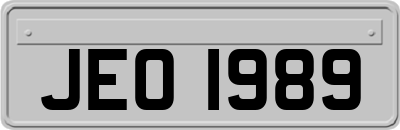 JEO 1989